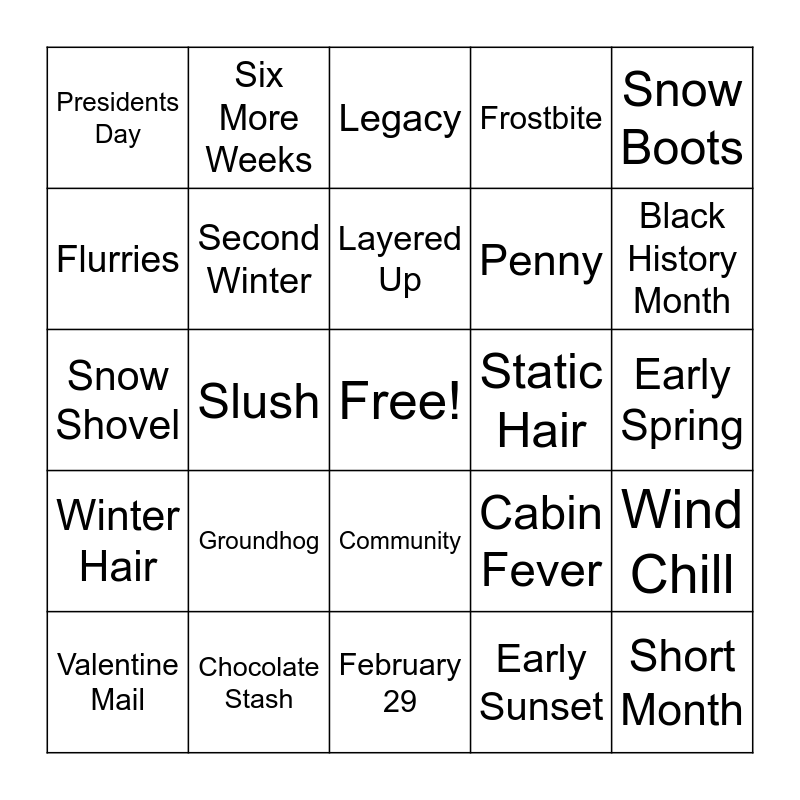 | | | | | |
|---|---|---|---|---|
| Presidents Day | Six More Weeks | Legacy | Frostbite | Snow Boots |
| Flurries | Second Winter | Layered Up | Penny | Black History Month |
| Snow Shovel | Slush | Free! | Static Hair | Early Spring |
| Winter Hair | Groundhog | Community | Cabin Fever | Wind Chill |
| Valentine Mail | Chocolate Stash | February 29 | Early Sunset | Short Month |